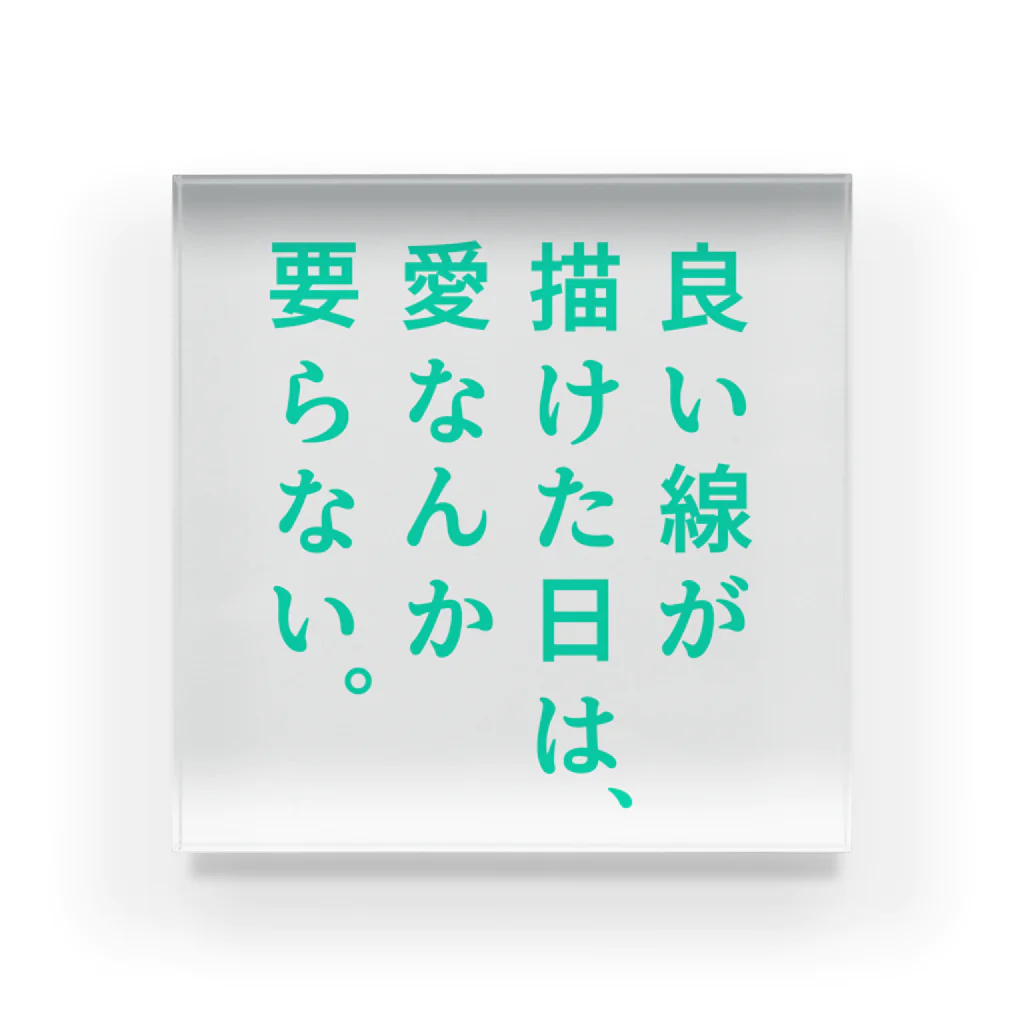 良い線が
描けた日は、
愛なんか
要らない。